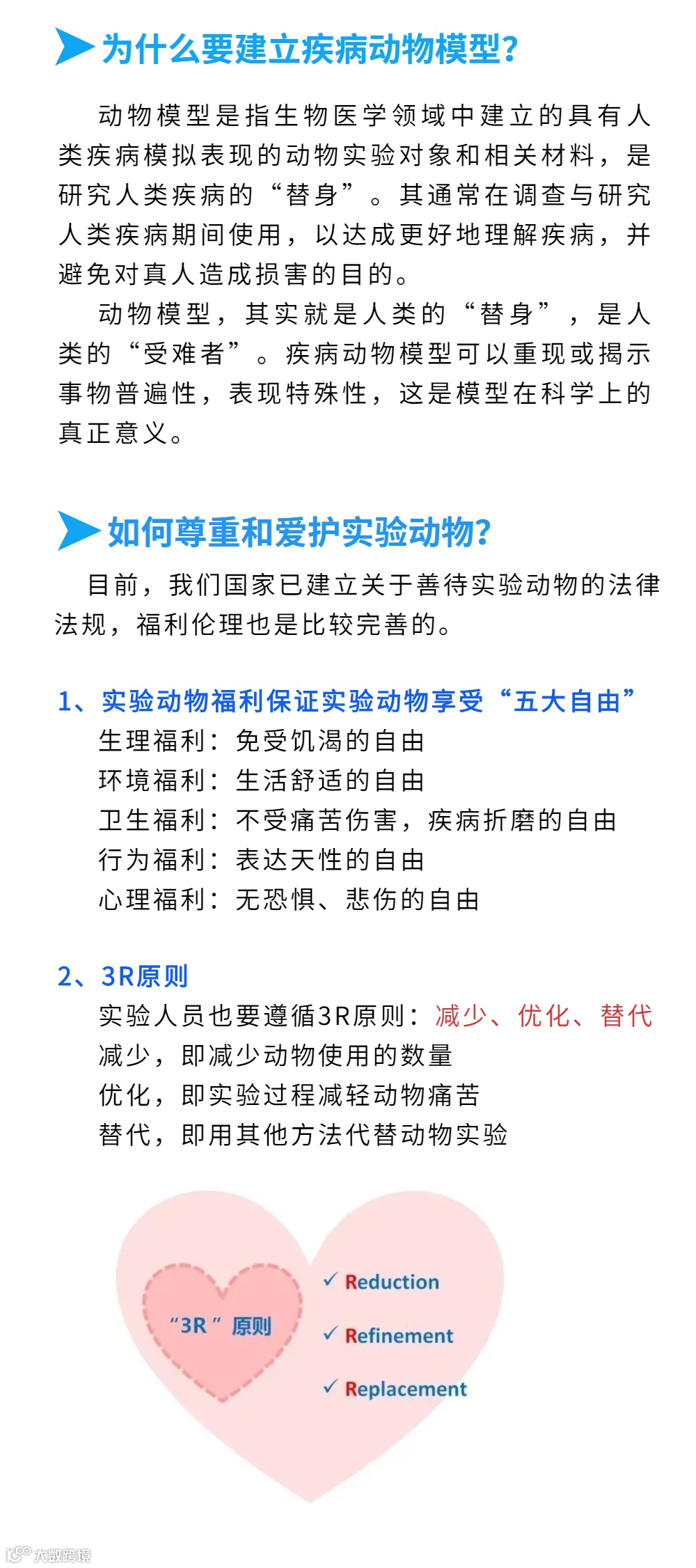 为什么要建立疾病动物模型?

动物模型是指生物医学领域中建立的具有人类疾病模拟表现的动物实验对象和相关材料，是研究人类疾病的“替身”。其通常在调查与研究人类疾病期间使用，以达成更好地理解疾病，并避免对真人造成损害的目的。

动物模型，其实就是人类的“替身”，是人类的“受难者”。疾病动物模型可以重现或揭示事物普遍性，表现特殊性，这是模型在科学上的真正意义。

如何尊重和爱护实验动物?

目前，我们国家已建立关于善待实验动物的法律法规，福利伦理也是比较完善的。

1、实验动物福利保证实验动物享受“五大自由”
生理福利：免受饥渴的自由
环境福利：生活舒适的自由
卫生福利：不受痛苦伤害，疾病折磨的自由
行为福利：表达天性的自由
心理福利：无恐惧、悲伤的自由

2、3R原则
实验人员也要遵循3R原则：减少、优化、替代
减少，即减少动物使用的数量
优化，即实验过程减轻动物痛苦
替代，即用其他方法代替动物实验

“3R”原则
✓ Reduction
✓ Refinement
✓ Replacement

大数跨境